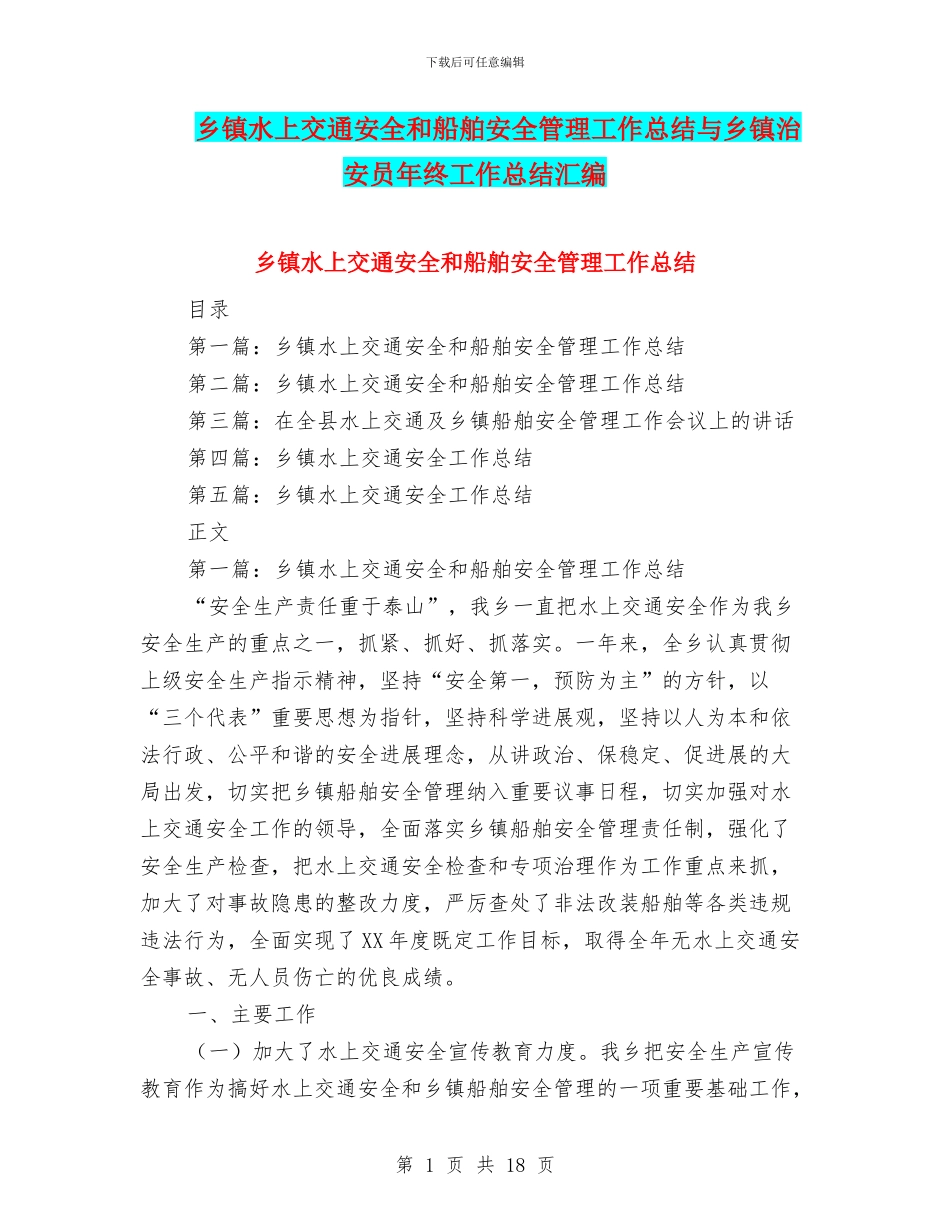 下载后可任意编辑

乡镇水上交通安全和船舶安全管理工作总结与乡镇治安员年终工作总结汇编

乡镇水上交通安全和船舶安全管理工作总结

目录

第一篇：乡镇水上交通安全和船舶安全管理工作总结

第二篇：乡镇水上交通安全和船舶安全管理工作总结

第三篇：在全县水上交通及乡镇船舶安全管理工作会议上的讲话

第四篇：乡镇水上交通安全工作总结

第五篇：乡镇水上交通安全工作总结

正文

第一篇：乡镇水上交通安全和船舶安全管理工作总结

“安全生产责任重于泰山”，我乡一直把水上交通安全作为我乡安全生产的重点之一，抓紧、抓好、抓落实。一年来，全乡认真贯彻上级安全生产指示精神，坚持“安全第一，预防为主”的方针，以“三个代表”重要思想为指针，坚持科学进展观，坚持以人为本和依法行政、公平和谐的安全进展理念，从讲政治、保稳定、促进展的大局出发，切实把乡镇船舶安全管理纳入重要议事日程，切实加强对水上交通安全工作的领导，全面落实乡镇船舶安全管理责任制，强化了安全生产检查，把水上交通安全检查和专项治理作为工作重点来抓，加大了对事故隐患的整改力度，严厉查处了非法改装船舶等各类违规违法行为，全面实现了XX年度既定工作目标，取得全年无水上交通安全事故、无人员伤亡的优良成绩。

一、主要工作

（一）加大了水上交通安全宣传教育力度。我乡把安全生产宣传教育作为搞好水上交通安全和乡镇船舶安全管理的一项重要基础工作，

第 1 页 共 18 页